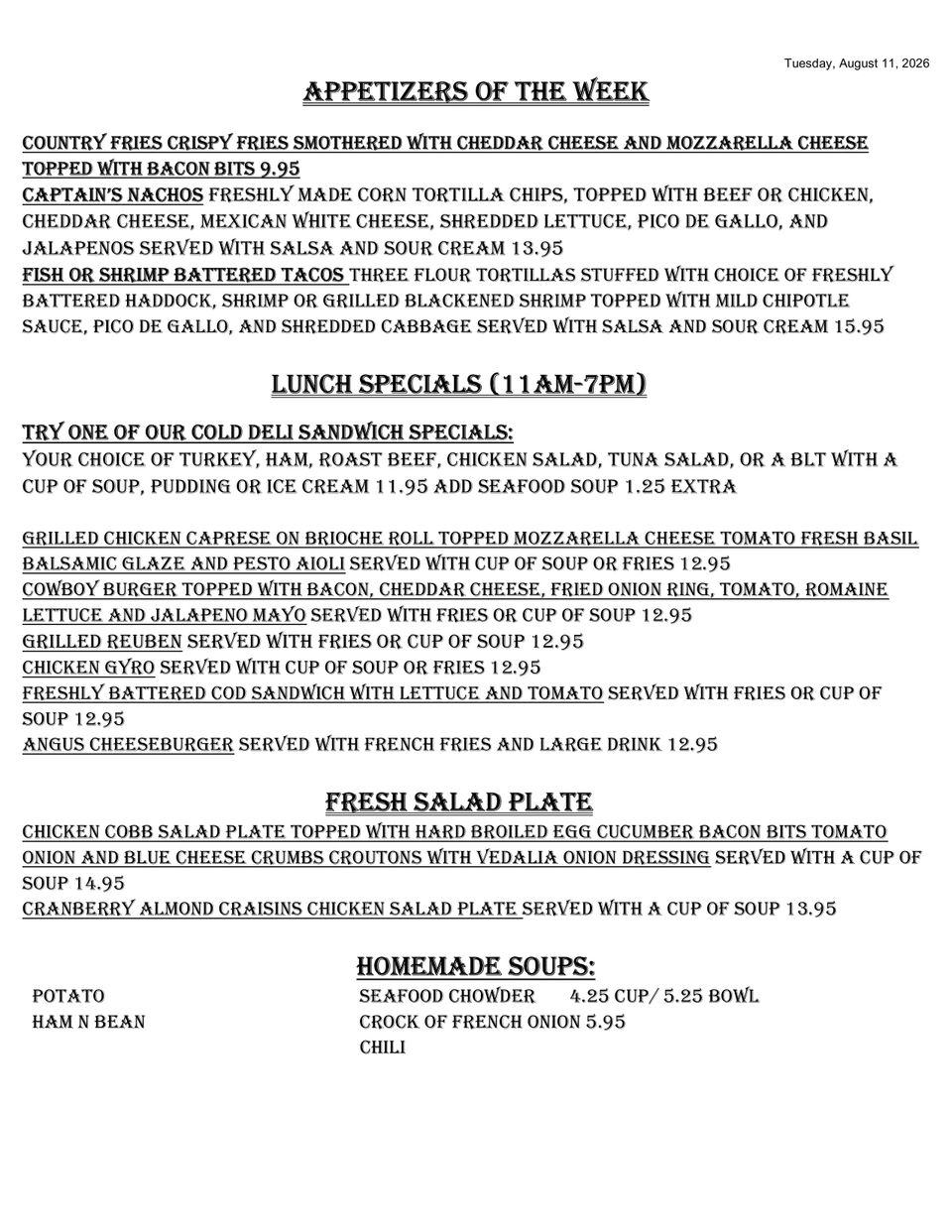 Tuesday, August 11, 2026

APPETIZERS OF THE WEEK

COUNTRY FRIES CRISPY FRIES SMOTHERED WITH CHEDDAR CHEESE AND MOZZARELLA CHEESE TOPPED WITH BACON BITS 9.95
CAPTAIN'S NACHOS FRESHLY MADE CORN TORTILLA CHIPS, TOPPED WITH BEEF OR CHICKEN, CHEDDAR CHEESE, MEXICAN WHITE CHEESE, SHREDDED LETTUCE, PICO DE GALLO, AND JALAPENOS SERVED WITH SALSA AND SOUR CREAM 13.95
FISH OR SHRIMP BATTERED TACOS THREE FLOUR TORTILLAS STUFFED WITH CHOICE OF FRESHLY BATTERED HADDOCK, SHRIMP OR GRILLED BLACKENED SHRIMP TOPPED WITH MILD CHIPOTLE SAUCE, PICO DE GALLO, AND SHREDDED CABBAGE SERVED WITH SALSA AND SOUR CREAM 15.95

LUNCH SPECIALS (11AM-7PM)

TRY ONE OF OUR COLD DELI SANDWICH SPECIALS:
YOUR CHOICE OF TURKEY, HAM, ROAST BEEF, CHICKEN SALAD, TUNA SALAD, OR A BLT WITH A CUP OF SOUP, PUDDING OR ICE CREAM 11.95 ADD SEAFOOD SOUP 1.25 EXTRA

GRILLED CHICKEN CAPRESE ON BRIOCHE ROLL TOPPED MOZZARELLA CHEESE TOMATO FRESH BASIL BALSAMIC GLAZE AND PESTO AIOLI SERVED WITH CUP OF SOUP OR FRIES 12.95
COWBOY BURGER TOPPED WITH BACON, CHEDDAR CHEESE, FRIED ONION RING, TOMATO, ROMAINE LETTUCE AND JALAPENO MAYO SERVED WITH FRIES OR CUP OF SOUP 12.95
GRILLED REUBEN SERVED WITH FRIES OR CUP OF SOUP 12.95
CHICKEN GYRO SERVED WITH CUP OF SOUP OR FRIES 12.95
FRESHLY BATTERED COD SANDWICH WITH LETTUCE AND TOMATO SERVED WITH FRIES OR CUP OF SOUP 12.95
ANGUS CHEESEBURGER SERVED WITH FRENCH FRIES AND LARGE DRINK 12.95

FRESH SALAD PLATE

CHICKEN COBB SALAD PLATE TOPPED WITH HARD BROILED EGG CUCUMBER BACON BITS TOMATO ONION AND BLUE CHEESE CRUMBS CROUTONS WITH VEDALIA ONION DRESSING SERVED WITH A CUP OF SOUP 14.95
CRANBERRY ALMOND CRAISINS CHICKEN SALAD PLATE SERVED WITH A CUP OF SOUP 13.95

HOMEMADE SOUPS:

POTATO
HAM N BEAN

SEAFOOD CHOWDER 4.25 CUP/ 5.25 BOWL
CROCK OF FRENCH ONION 5.95
CHILI